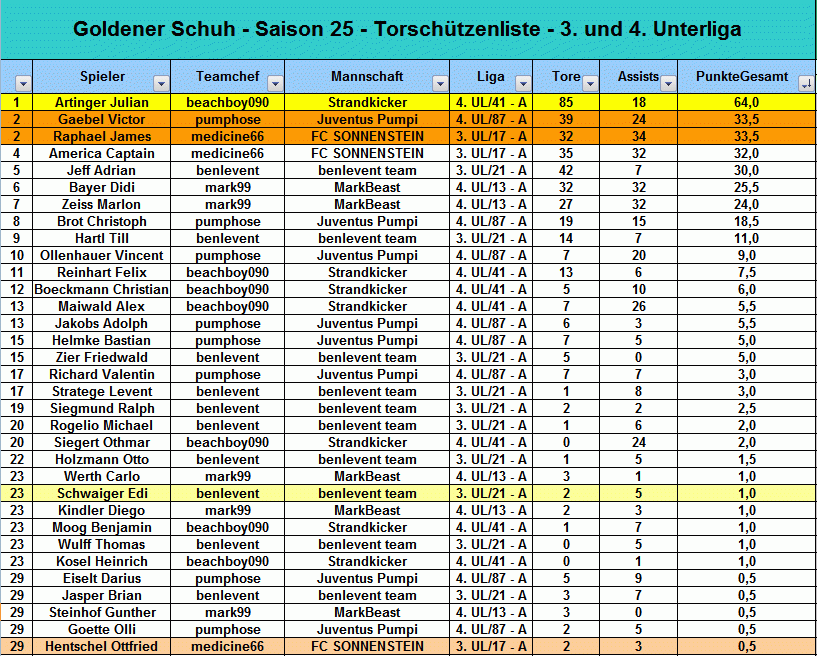 Goldener Schuh - Saison 25 - Torschützenliste - 3. und 4. Unterliga

| | Spieler | Teamchef | Mannschaft | Liga | Tore | Assists | PunkteGesamt |
|---|---|---|---|---|---|---|---|
| 1 | Artinger Julian | beachboy090 | Strandkicker | 4. UL/41 - A | 85 | 18 | 64,0 |
| 2 | Gaebel Victor | pumphose | Juventus Pumpi | 4. UL/87 - A | 39 | 24 | 33,5 |
| 2 | Raphael James | medicine66 | FC SONNENSTEIN | 3. UL/17 - A | 32 | 34 | 33,5 |
| 4 | America Captain | medicine66 | FC SONNENSTEIN | 3. UL/17 - A | 35 | 32 | 32,0 |
| 5 | Jeff Adrian | benlevent | benlevent team | 3. UL/21 - A | 42 | 7 | 30,0 |
| 6 | Bayer Didi | mark99 | MarkBeast | 4. UL/13 - A | 32 | 32 | 25,5 |
| 7 | Zeiss Marlon | mark99 | MarkBeast | 4. UL/13 - A | 27 | 32 | 24,0 |
| 8 | Brot Christoph | pumphose | Juventus Pumpi | 4. UL/87 - A | 19 | 15 | 18,5 |
| 9 | Hartl Till | benlevent | benlevent team | 3. UL/21 - A | 14 | 7 | 11,0 |
| 10 | Ollenhauer Vincent | pumphose | Juventus Pumpi | 4. UL/87 - A | 7 | 20 | 9,0 |
| 11 | Reinhart Felix | beachboy090 | Strandkicker | 4. UL/41 - A | 13 | 6 | 7,5 |
| 12 | Boeckmann Christian | beachboy090 | Strandkicker | 4. UL/41 - A | 5 | 10 | 6,0 |
| 13 | Maiwald Alex | beachboy090 | Strandkicker | 4. UL/41 - A | 7 | 26 | 5,5 |
| 13 | Jakobs Adolph | pumphose | Juventus Pumpi | 4. UL/87 - A | 6 | 3 | 5,5 |
| 15 | Helmke Bastian | pumphose | Juventus Pumpi | 4. UL/87 - A | 7 | 5 | 5,0 |
| 15 | Zier Friedwald | benlevent | benlevent team | 3. UL/21 - A | 5 | 0 | 5,0 |
| 17 | Richard Valentin | pumphose | Juventus Pumpi | 4. UL/87 - A | 7 | 7 | 3,0 |
| 17 | Stratege Levent | benlevent | benlevent team | 3. UL/21 - A | 1 | 8 | 3,0 |
| 19 | Siegmund Ralph | benlevent | benlevent team | 3. UL/21 - A | 2 | 2 | 2,5 |
| 20 | Rogelio Michael | benlevent | benlevent team | 3. UL/21 - A | 1 | 6 | 2,0 |
| 20 | Siegert Othmar | beachboy090 | Strandkicker | 4. UL/41 - A | 0 | 24 | 2,0 |
| 22 | Holzmann Otto | benlevent | benlevent team | 3. UL/21 - A | 1 | 5 | 1,5 |
| 23 | Werth Carlo | mark99 | MarkBeast | 4. UL/13 - A | 3 | 1 | 1,0 |
| 23 | Schwaiger Edi | benlevent | benlevent team | 3. UL/21 - A | 2 | 5 | 1,0 |
| 23 | Kindler Diego | mark99 | MarkBeast | 4. UL/13 - A | 2 | 3 | 1,0 |
| 23 | Moog Benjamin | beachboy090 | Strandkicker | 4. UL/41 - A | 1 | 7 | 1,0 |
| 23 | Wulff Thomas | benlevent | benlevent team | 3. UL/21 - A | 0 | 5 | 1,0 |
| 23 | Kosel Heinrich | beachboy090 | Strandkicker | 4. UL/41 - A | 0 | 1 | 1,0 |
| 29 | Eiselt Darius | pumphose | Juventus Pumpi | 4. UL/87 - A | 5 | 9 | 0,5 |
| 29 | Jasper Brian | benlevent | benlevent team | 3. UL/21 - A | 3 | 7 | 0,5 |
| 29 | Steinhof Gunther | mark99 | MarkBeast | 4. UL/13 - A | 3 | 0 | 0,5 |
| 29 | Goette Olli | pumphose | Juventus Pumpi | 4. UL/87 - A | 2 | 5 | 0,5 |
| 29 | Hentschel Ottfried | medicine66 | FC SONNENSTEIN | 3. UL/17 - A | 2 | 3 | 0,5 |